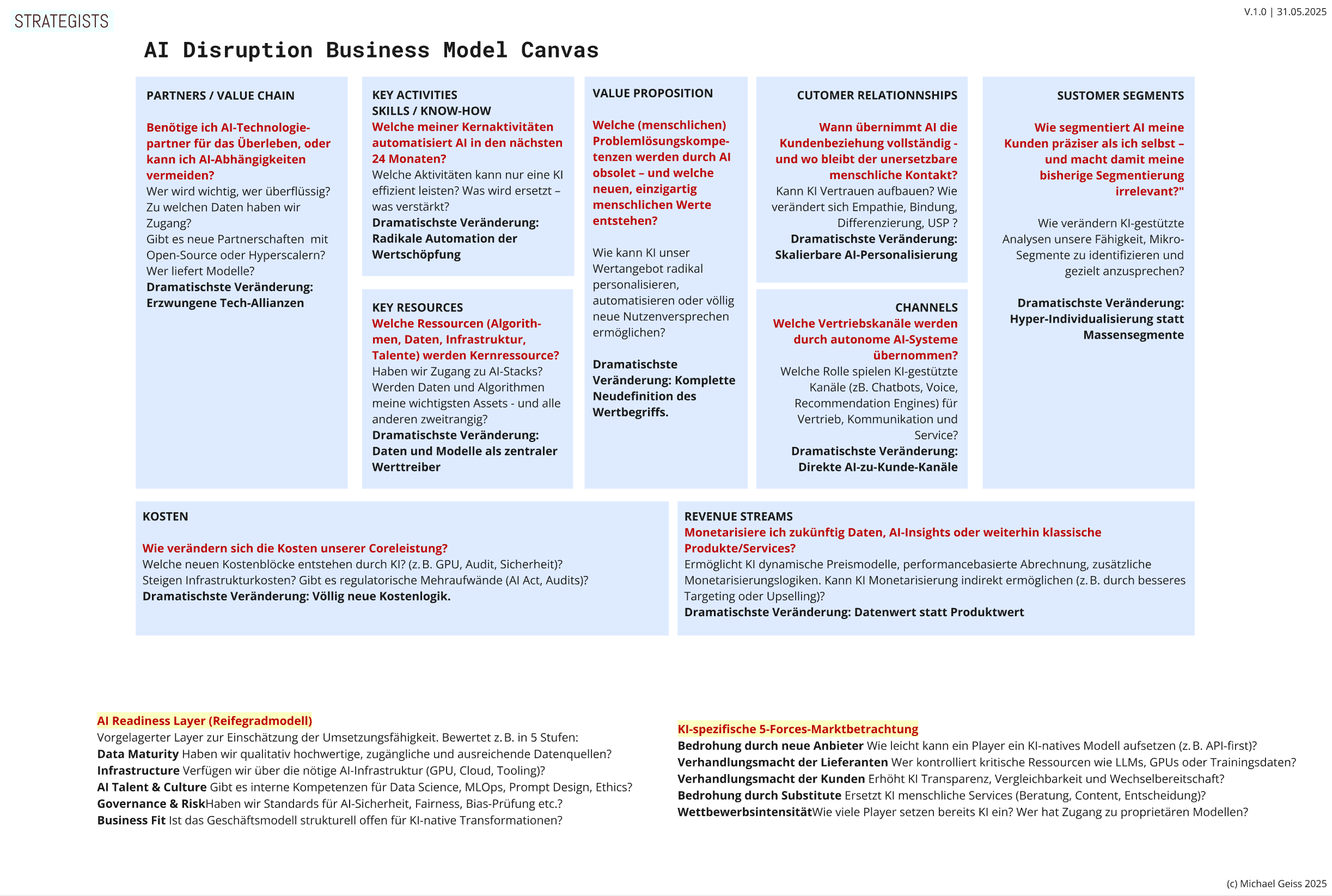 STRATEGISTS

V.1.0 | 31.05.2025

AI Disruption Business Model Canvas

PARTNERS / VALUE CHAIN

Benötige ich AI-Technologiepartner für das Überleben, oder kann ich AI-Abhängigkeiten vermeiden?
Wer wird wichtig, wer überflüssig? Zu welchen Daten haben wir Zugang?
Gibt es neue Partnerschaften mit Open-Source oder Hyperscalern? Wer liefert Modelle?
Dramatischste Veränderung: Erzwungene Tech-Allianzen

KEY ACTIVITIES
SKILLS / KNOW-HOW
Welche meiner Kernaktivitäten automatisiert AI in den nächsten 24 Monaten?
Welche Aktivitäten kann nur eine KI effizient leisten? Was wird ersetzt – was verstärkt?
Dramatischste Veränderung: Radikale Automation der Wertschöpfung

KEY RESOURCES
Welche Ressourcen (Algorithmen, Daten, Infrastruktur, Talente) werden Kernressource?
Haben wir Zugang zu AI-Stacks? Werden Daten und Algorithmen meine wichtigsten Assets - und alle anderen zweitrangig?
Dramatischste Veränderung: Daten und Modelle als zentraler Werttreiber

VALUE PROPOSITION

Welche (menschlichen) Problemlösungskompetenzen werden durch AI obsolet – und welche neuen, einzigartig menschlichen Werte entstehen?

Wie kann KI unser Wertangebot radikal personalisieren, automatisieren oder völlig neue Nutzenversprechen ermöglichen?

Dramatischste Veränderung: Komplette Neudefinition des Wertbegriffs.

CUTOMER RELATIONNSHIPS

Wann übernimmt AI die Kundenbeziehung vollständig - und wo bleibt der unersetzbare menschliche Kontakt?
Kann KI Vertrauen aufbauen? Wie verändert sich Empathie, Bindung, Differenzierung, USP ?
Dramatischste Veränderung: Skalierbare AI-Personalisierung

CHANNELS
Welche Vertriebskanäle werden durch autonome AI-Systeme übernommen?
Welche Rolle spielen KI-gestützte Kanäle (zB. Chatbots, Voice, Recommendation Engines) für Vertrieb, Kommunikation und Service?
Dramatischste Veränderung: Direkte AI-zu-Kunde-Kanäle

SUSTOMER SEGMENTS

Wie segmentiert AI meine Kunden präziser als ich selbst – und macht damit meine bisherige Segmentierung irrelevant?"

Wie verändern KI-gestützte Analysen unsere Fähigkeit, Mikro-Segmente zu identifizieren und gezielt anzusprechen?

Dramatischste Veränderung: Hyper-Individualisierung statt Massensegmente

KOSTEN

Wie verändern sich die Kosten unserer Coreleistung?
Welche neuen Kostenblöcke entstehen durch KI? (z. B. GPU, Audit, Sicherheit)?
Steigen Infrastrukturkosten? Gibt es regulatorische Mehraufwände (AI Act, Audits)?
Dramatischste Veränderung: Völlig neue Kostenlogik.

REVENUE STREAMS
Monetarisiere ich zukünftig Daten, AI-Insights oder weiterhin klassische Produkte/Services?
Ermöglicht KI dynamische Preismodelle, performancebasierte Abrechnung, zusätzliche Monetarisierungslogiken. Kann KI Monetarisierung indirekt ermöglichen (z. B. durch besseres Targeting oder Upselling)?
Dramatischste Veränderung: Datenwert statt Produktwert

AI Readiness Layer (Reifegradmodell)
Vorgelagerter Layer zur Einschätzung der Umsetzungsfähigkeit. Bewertet z. B. in 5 Stufen:
Data Maturity Haben wir qualitativ hochwertige, zugängliche und ausreichende Datenquellen?
Infrastructure Verfügen wir über die nötige AI-Infrastruktur (GPU, Cloud, Tooling)?
AI Talent & Culture Gibt es interne Kompetenzen für Data Science, MLOps, Prompt Design, Ethics?
Governance & RiskHaben wir Standards für AI-Sicherheit, Fairness, Bias-Prüfung etc.?
Business Fit Ist das Geschäftsmodell strukturell offen für KI-native Transformationen?

KI-spezifische 5-Forces-Marktbetrachtung
Bedrohung durch neue Anbieter Wie leicht kann ein Player ein KI-natives Modell aufsetzen (z. B. API-first)?
Verhandlungsmacht der Lieferanten Wer kontrolliert kritische Ressourcen wie LLMs, GPUs oder Trainingsdaten?
Verhandlungsmacht der Kunden Erhöht KI Transparenz, Vergleichbarkeit und Wechselbereitschaft?
Bedrohung durch Substitute Ersetzt KI menschliche Services (Beratung, Content, Entscheidung)?
WettbewerbsintensitätWie viele Player setzen bereits KI ein? Wer hat Zugang zu proprietären Modellen?

(c) Michael Geiss 2025